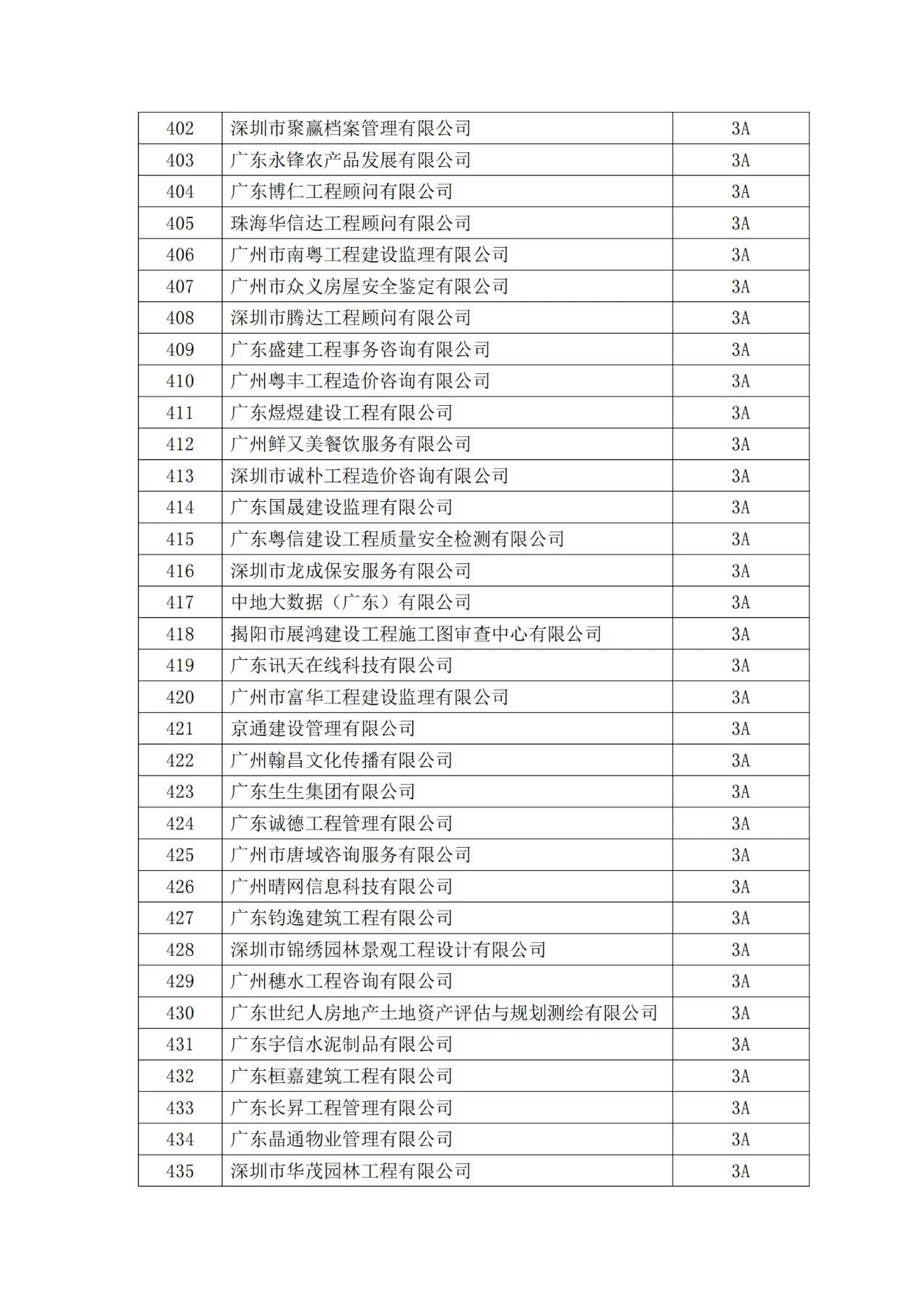 | 402 | 深圳市聚赢档案管理有限公司 | 3A |
|---|---|---|
| 403 | 广东永锋农产品发展有限公司 | 3A |
| 404 | 广东博仁工程顾问有限公司 | 3A |
| 405 | 珠海华信达工程顾问有限公司 | 3A |
| 406 | 广州市南粤工程建设监理有限公司 | 3A |
| 407 | 广州市众义房屋安全鉴定有限公司 | 3A |
| 408 | 深圳市腾达工程顾问有限公司 | 3A |
| 409 | 广东盛建工程事务咨询有限公司 | 3A |
| 410 | 广州粤丰工程造价咨询有限公司 | 3A |
| 411 | 广东煜煜建设工程有限公司 | 3A |
| 412 | 广州鲜又美餐饮服务有限公司 | 3A |
| 413 | 深圳市诚朴工程造价咨询有限公司 | 3A |
| 414 | 广东国晟建设监理有限公司 | 3A |
| 415 | 广东粤信建设工程质量安全检测有限公司 | 3A |
| 416 | 深圳市龙成保安服务有限公司 | 3A |
| 417 | 中地大数据（广东）有限公司 | 3A |
| 418 | 揭阳市展鸿建设工程施工图审查中心有限公司 | 3A |
| 419 | 广东讯天在线科技有限公司 | 3A |
| 420 | 广州市富华工程建设监理有限公司 | 3A |
| 421 | 京通建设管理有限公司 | 3A |
| 422 | 广州翰昌文化传播有限公司 | 3A |
| 423 | 广东生生集团有限公司 | 3A |
| 424 | 广东诚德工程管理有限公司 | 3A |
| 425 | 广州市唐域咨询服务有限公司 | 3A |
| 426 | 广州晴网信息科技有限公司 | 3A |
| 427 | 广东钧逸建筑工程有限公司 | 3A |
| 428 | 深圳市锦绣园林景观工程设计有限公司 | 3A |
| 429 | 广州穗水工程咨询有限公司 | 3A |
| 430 | 广东世纪人房地产土地资产评估与规划测绘有限公司 | 3A |
| 431 | 广东宇信水泥制品有限公司 | 3A |
| 432 | 广东桓嘉建筑工程有限公司 | 3A |
| 433 | 广东长昇工程管理有限公司 | 3A |
| 434 | 广东晶通物业管理有限公司 | 3A |
| 435 | 深圳市华茂园林工程有限公司 | 3A |